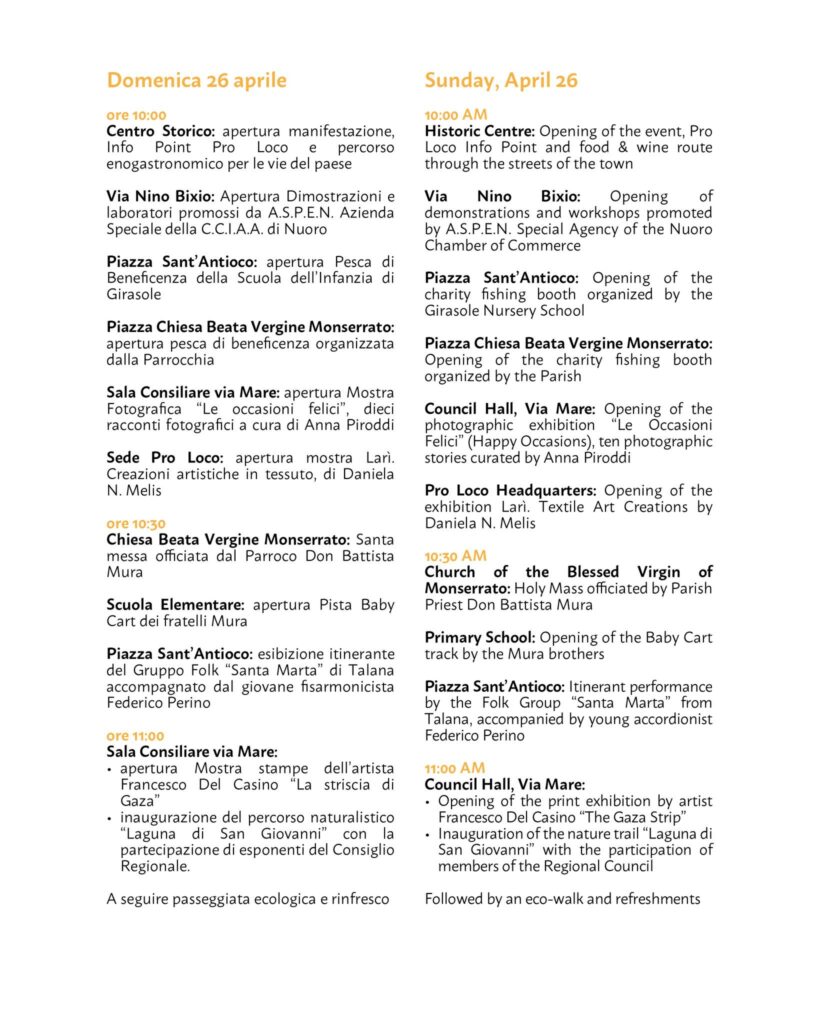 Domenica 26 aprile

ore 10:00
Centro Storico: apertura manifestazione, Info Point Pro Loco e percorso enogastronomico per le vie del paese

Via Nino Bixio: Apertura Dimostrazioni e laboratori promossi da A.S.P.E.N. Azienda Speciale della C.C.I.A.A. di Nuoro

Piazza Sant'Antioco: apertura Pesca di Beneficenza della Scuola dell'Infanzia di Girasole

Piazza Chiesa Beata Vergine Monserrato: apertura pesca di beneficenza organizzata dalla Parrocchia

Sala Consiliare via Mare: apertura Mostra Fotografica "Le occasioni felici", dieci racconti fotografici a cura di Anna Piroddi

Sede Pro Loco: apertura mostra Larì. Creazioni artistiche in tessuto, di Daniela N. Melis

ore 10:30
Chiesa Beata Vergine Monserrato: Santa messa officiata dal Parroco Don Battista Mura

Scuola Elementare: apertura Pista Baby Cart dei fratelli Mura

Piazza Sant'Antioco: esibizione itinerante del Gruppo Folk "Santa Marta" di Talana accompagnato dal giovane fisarmonicista Federico Perino

ore 11:00
Sala Consiliare via Mare:
• apertura Mostra stampe dell'artista Francesco Del Casino "La striscia di Gaza"
• inaugurazione del percorso naturalistico "Laguna di San Giovanni" con la partecipazione di esponenti del Consiglio Regionale.

A seguire passeggiata ecologica e rinfresco

Sunday, April 26

10:00 AM
Historic Centre: Opening of the event, Pro Loco Info Point and food & wine route through the streets of the town

Via Nino Bixio: Opening of demonstrations and workshops promoted by A.S.P.E.N. Special Agency of the Nuoro Chamber of Commerce

Piazza Sant'Antioco: Opening of the charity fishing booth organized by the Girasole Nursery School

Piazza Chiesa Beata Vergine Monserrato: Opening of the charity fishing booth organized by the Parish

Council Hall, Via Mare: Opening of the photographic exhibition "Le Occasioni Felici" (Happy Occasions), ten photographic stories curated by Anna Piroddi

Pro Loco Headquarters: Opening of the exhibition Larì. Textile Art Creations by Daniela N. Melis

10:30 AM
Church of the Blessed Virgin of Monserrato: Holy Mass officiated by Parish Priest Don Battista Mura

Primary School: Opening of the Baby Cart track by the Mura brothers

Piazza Sant'Antioco: Itinerant performance by the Folk Group "Santa Marta" from Talana, accompanied by young accordionist Federico Perino

11:00 AM
Council Hall, Via Mare:
• Opening of the print exhibition by artist Francesco Del Casino "The Gaza Strip"
• Inauguration of the nature trail "Laguna di San Giovanni" with the participation of members of the Regional Council

Followed by an eco-walk and refreshments